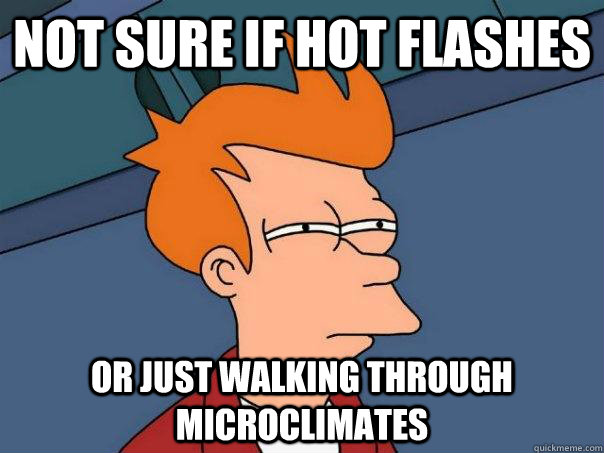 NOT SURE IF HOT FLASHES

OR JUST WALKING THROUGH MICROCLIMATES

quickmeme.com